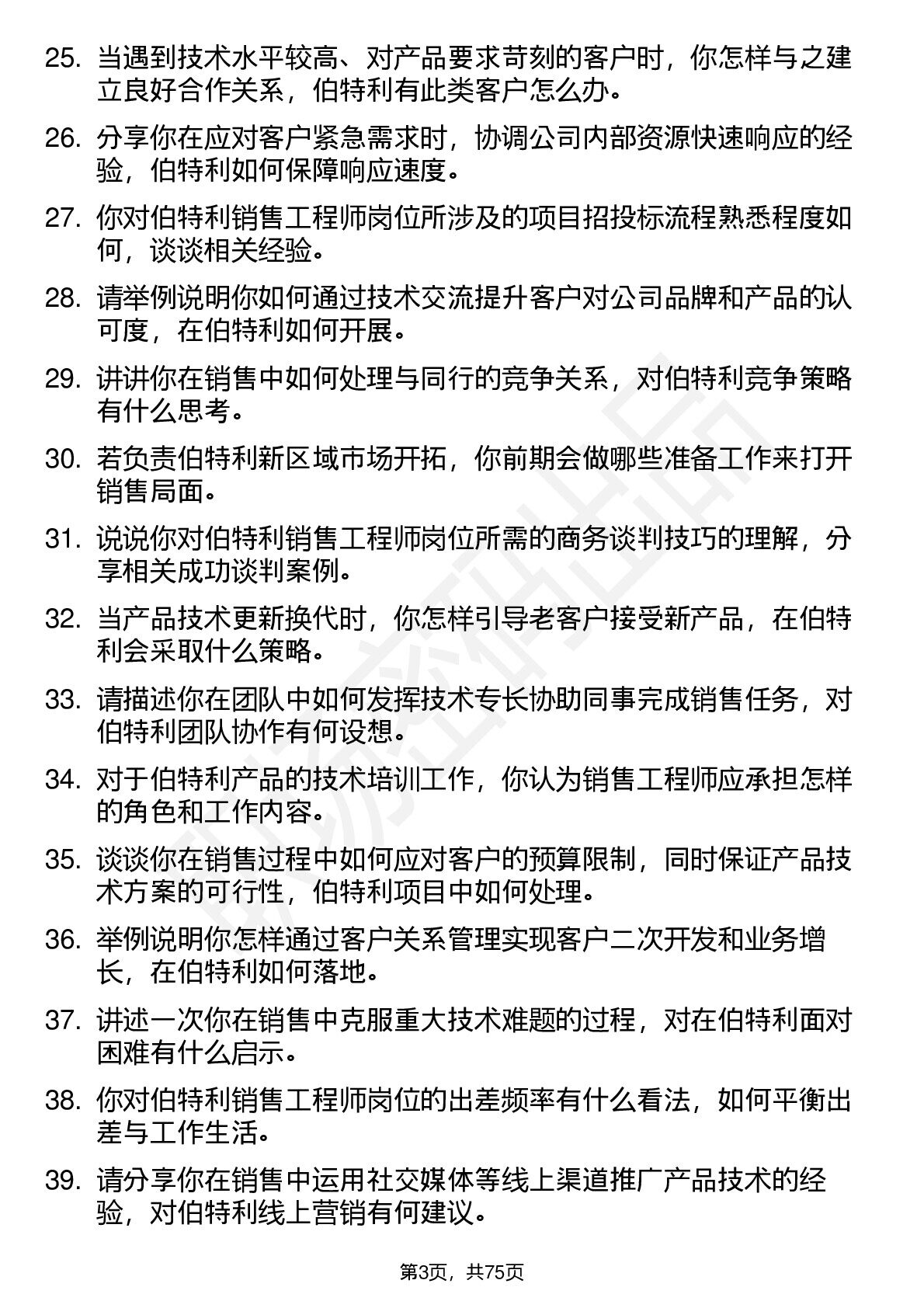 25. 当遇到技术水平较高、对产品要求苛刻的客户时，你怎样与之建立良好合作关系，伯特利有此类客户怎么办。

26. 分享你在应对客户紧急需求时，协调公司内部资源快速响应的经验，伯特利如何保障响应速度。

27. 你对伯特利销售工程师岗位所涉及的项目招投标流程熟悉程度如何，谈谈相关经验。

28. 请举例说明你如何通过技术交流提升客户对公司品牌和产品的认可度，在伯特利如何开展。

29. 讲讲你在销售中如何处理与同行的竞争关系，对伯特利竞争策略有什么思考。

30. 若负责伯特利新区域市场开拓，你前期会做哪些准备工作来打开销售局面。

31. 说说你对伯特利销售工程师岗位所需的商务谈判技巧的理解，分享相关成功谈判案例。

32. 当产品技术更新换代时，你怎样引导老客户接受新产品，在伯特利会采取什么策略。

33. 请描述你在团队中如何发挥技术专长协助同事完成销售任务，对伯特利团队协作有何设想。

34. 对于伯特利产品的技术培训工作，你认为销售工程师应承担怎样的角色和工作内容。

35. 谈谈你在销售过程中如何应对客户的预算限制，同时保证产品技术方案的可行性，伯特利项目中如何处理。

36. 举例说明你怎样通过客户关系管理实现客户二次开发和业务增长，在伯特利如何落地。

37. 讲述一次你在销售中克服重大技术难题的过程，对在伯特利面对困难有什么启示。

38. 你对伯特利销售工程师岗位的出差频率有什么看法，如何平衡出差与工作生活。

39. 请分享你在销售中运用社交媒体等线上渠道推广产品技术的经验，对伯特利线上营销有何建议。

第3页，共75页